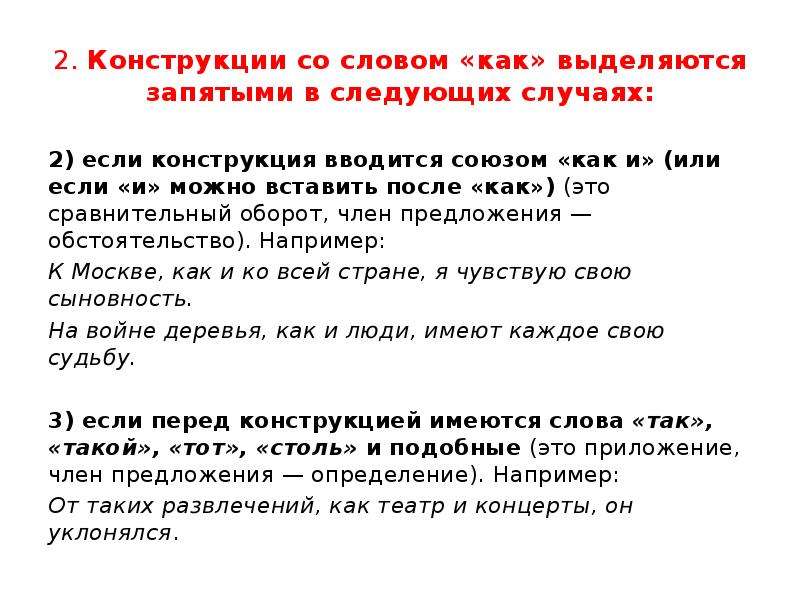 2. Конструкции со словом «как» выделяются запятыми в следующих случаях:

2) если конструкция вводится союзом «как и» (или если «и» можно вставить после «как») (это сравнительный оборот, член предложения — обстоятельство). Например:

К Москве, как и ко всей стране, я чувствую свою сыновность.

На войне деревья, как и люди, имеют каждое свою судьбу.

3) если перед конструкцией имеются слова «так», «такой», «тот», «столь» и подобные (это приложение, член предложения — определение). Например:

От таких развлечений, как театр и концерты, он уклонялся.